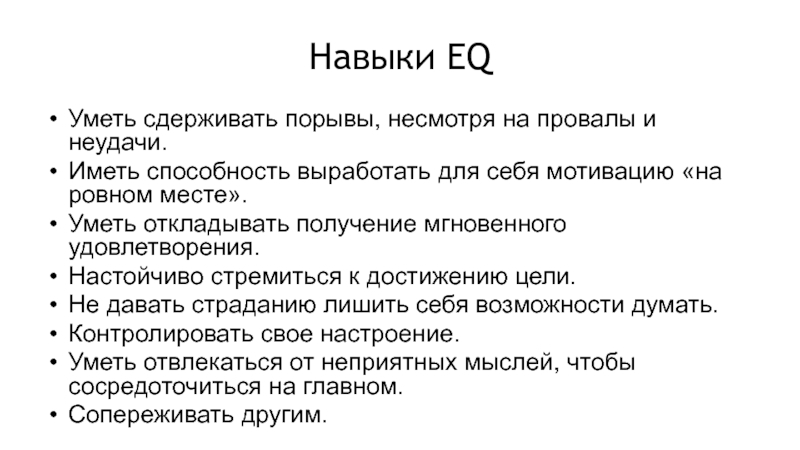 Навыки EQ

• Уметь сдерживать порывы, несмотря на провалы и неудачи.
• Иметь способность выработать для себя мотивацию «на ровном месте».
• Уметь откладывать получение мгновенного удовлетворения.
• Настойчиво стремиться к достижению цели.
• Не давать страданию лишить себя возможности думать.
• Контролировать свое настроение.
• Уметь отвлекаться от неприятных мыслей, чтобы сосредоточиться на главном.
• Сопереживать другим.